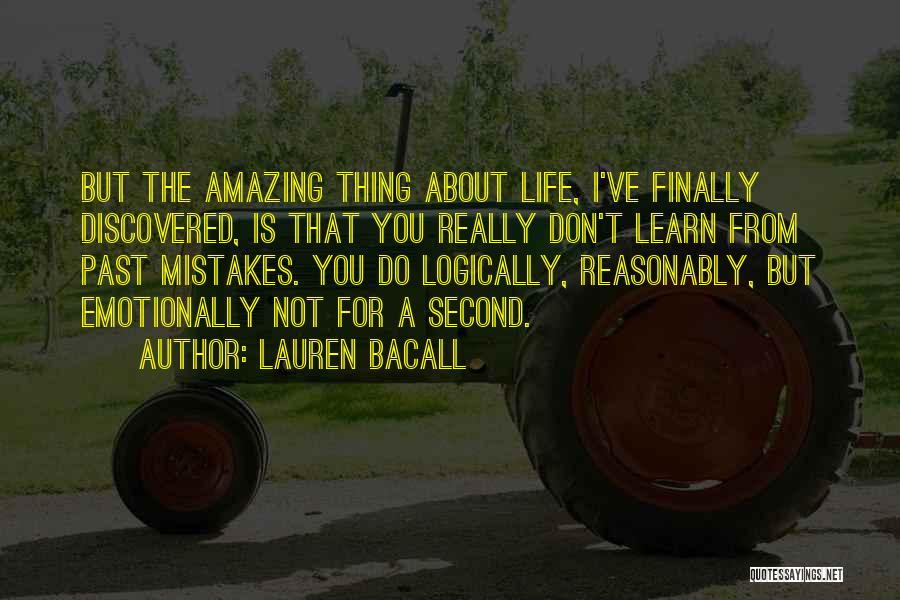 BUT THE AMAZING THING ABOUT LIFE, I'VE FINALLY DISCOVERED, IS THAT YOU REALLY DON'T LEARN FROM PAST MISTAKES. YOU DO LOGICALLY, REASONABLY, BUT EMOTIONALLY NOT FOR A SECOND.

AUTHOR: LAUREN BACALL

QUOTESSAYINGS.NET